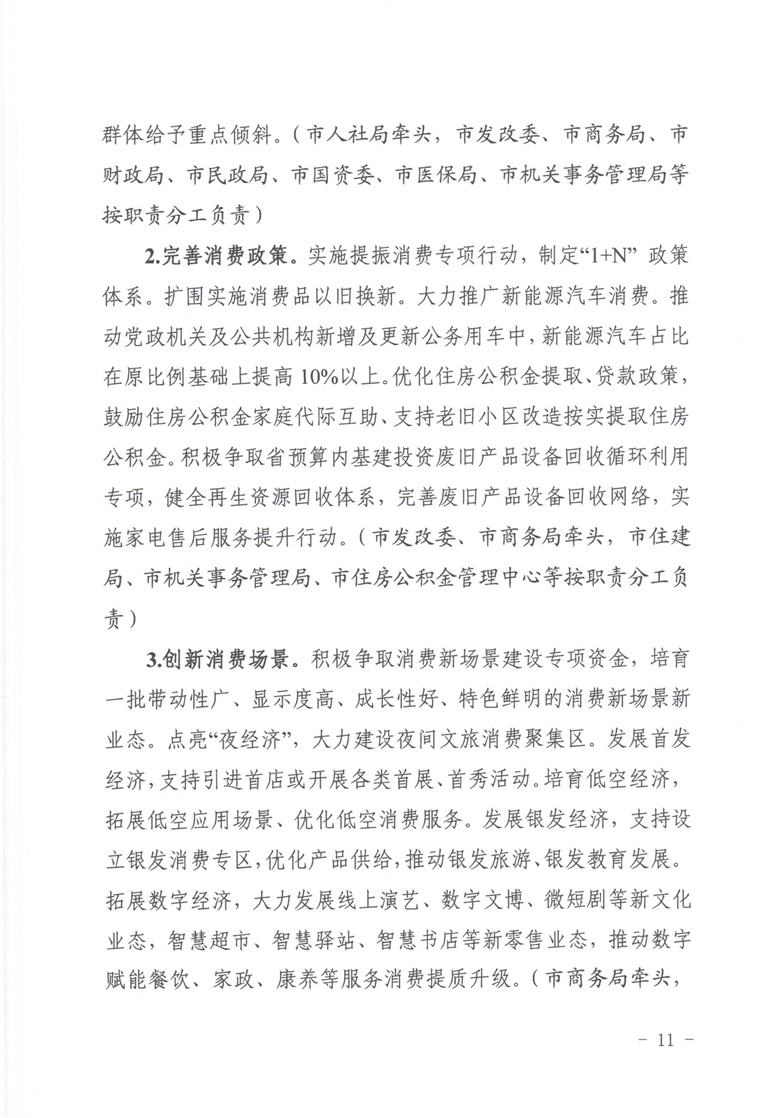 群体给予重点倾斜。（市人社局牵头，市发改委、市商务局、市财政局、市民政局、市国资委、市医保局、市机关事务管理局等按职责分工负责）

2.完善消费政策。实施提振消费专项行动，制定“1+N”政策体系。扩围实施消费品以旧换新。大力推广新能源汽车消费。推动党政机关及公共机构新增及更新公务用车中，新能源汽车占比在原比例基础上提高10%以上。优化住房公积金提取、贷款政策，鼓励住房公积金家庭代际互助、支持老旧小区改造按实提取住房公积金。积极争取省预算内基建投资废旧产品设备回收循环利用专项，健全再生资源回收体系，完善废旧产品设备回收网络，实施家电售后服务提升行动。（市发改委、市商务局牵头，市住建局、市机关事务管理局、市住房公积金管理中心等按职责分工负责）

3.创新消费场景。积极争取消费新场景建设专项资金，培育一批带动性广、显示度高、成长性好、特色鲜明的消费新场景新业态。点亮“夜经济”，大力建设夜间文旅消费聚集区。发展首发经济，支持引进首店或开展各类首展、首秀活动。培育低空经济，拓展低空应用场景、优化低空消费服务。发展银发经济，支持设立银发消费专区，优化产品供给，推动银发旅游、银发教育发展。拓展数字经济，大力发展线上演艺、数字文博、微短剧等新文化业态，智慧超市、智慧驿站、智慧书店等新零售业态，推动数字赋能餐饮、家政、康养等服务消费提质升级。（市商务局牵头，

- 11 -